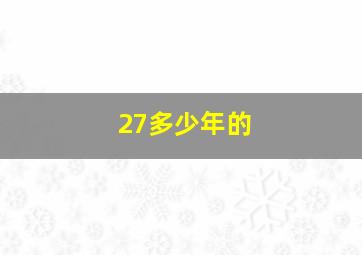 27多少年的